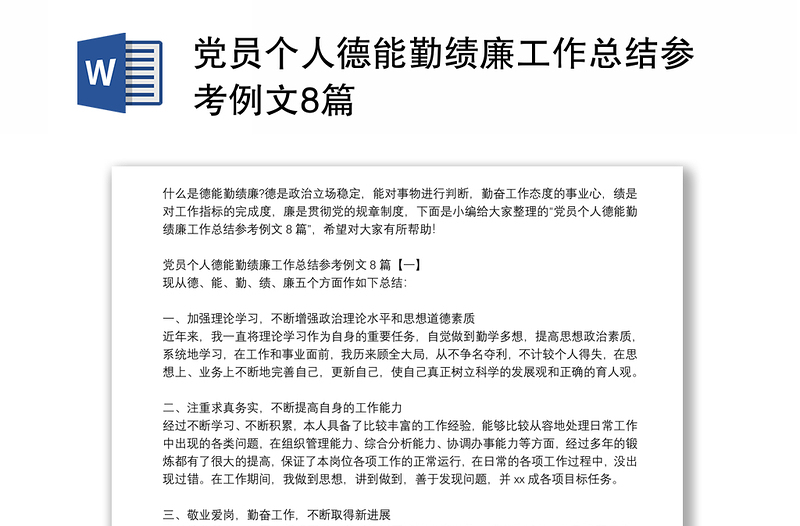 W

党员个人德能勤绩廉工作总结参考例文8篇

什么是德能勤绩廉?德是政治立场稳定，能对事物进行判断，勤奋工作态度的事业心，绩是对工作指标的完成度，廉是贯彻党的规章制度，下面是小编给大家整理的“党员个人德能勤绩廉工作总结参考例文 8 篇”，希望对大家有所帮助!

党员个人德能勤绩廉工作总结参考例文 8 篇【一】
现从德、能、勤、绩、廉五个方面作如下总结:

一、加强理论学习，不断增强政治理论水平和思想道德素质
近年来，我一直将理论学习作为自身的重要任务，自觉做到勤学多想，提高思想政治素质，系统地学习，在工作和事业面前，我历来顾全大局，从不争名夺利，不计较个人得失，在思想上、业务上不断地完善自己，更新自己，使自己真正树立科学的发展观和正确的育人观。

二、注重求真务实，不断提高自身的工作能力
经过不断学习、不断积累，本人具备了比较丰富的工作经验，能够比较从容地处理日常工作中出现的各类问题，在组织管理能力、综合分析能力、协调办事能力等方面，经过多年的锻炼都有了很大的提高，保证了本岗位各项工作的正常运行，在日常的各项工作过程中，没出现过错。在工作期间，我做到思想，讲到做到，善于发现问题，并 xx 成各项目标任务。

三、敬业爱岗，勤奋工作，不断取得新进展